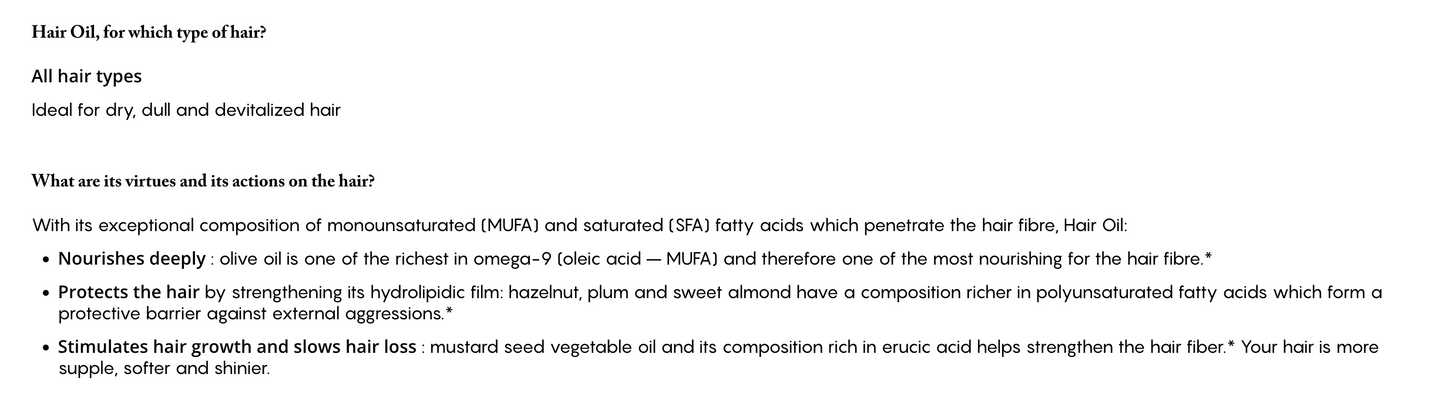 Hair Oil, for which type of hair?

All hair types

Ideal for dry, dull and devitalized hair

What are its virtues and its actions on the hair?

With its exceptional composition of monounsaturated (MUFA) and saturated (SFA) fatty acids which penetrate the hair fibre, Hair Oil:

• Nourishes deeply : olive oil is one of the richest in omega-9 (oleic acid — MUFA) and therefore one of the most nourishing for the hair fibre.*
• Protects the hair by strengthening its hydrolipidic film: hazelnut, plum and sweet almond have a composition richer in polyunsaturated fatty acids which form a protective barrier against external aggressions.*
• Stimulates hair growth and slows hair loss : mustard seed vegetable oil and its composition rich in erucic acid helps strengthen the hair fiber.* Your hair is more supple, softer and shinier.